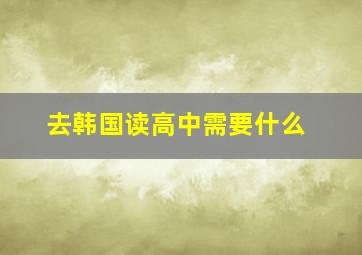 去韩国读高中需要什么